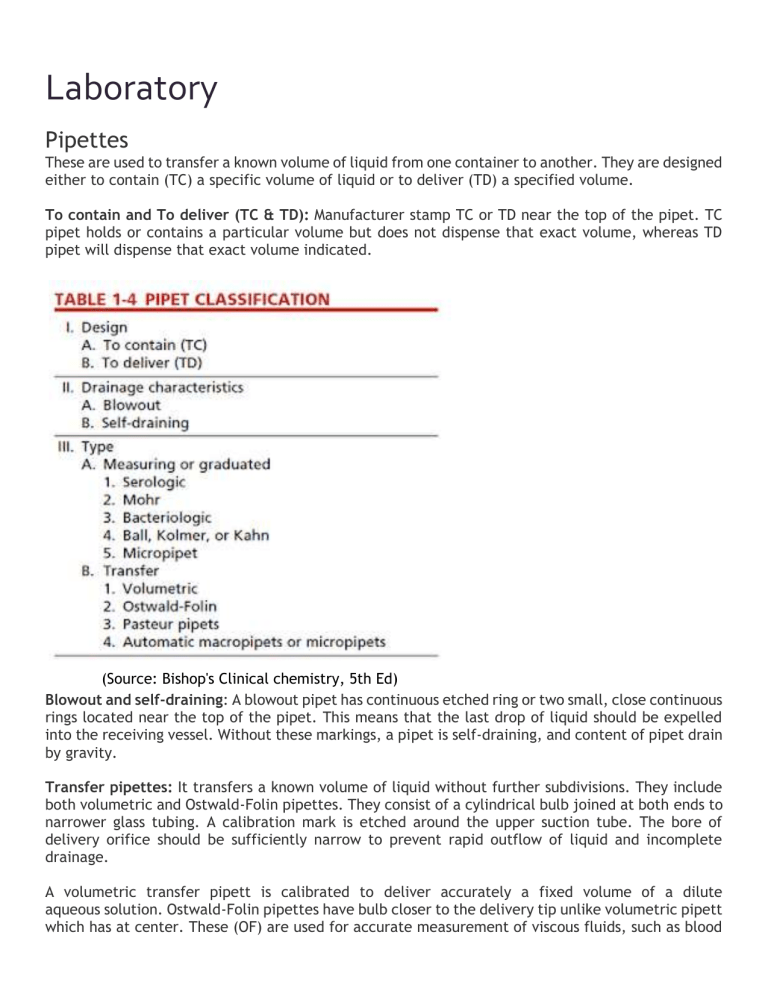 Laboratory

Pipettes

These are used to transfer a known volume of liquid from one container to another. They are designed either to contain (TC) a specific volume of liquid or to deliver (TD) a specified volume.

To contain and To deliver (TC & TD): Manufacturer stamp TC or TD near the top of the pipet. TC pipet holds or contains a particular volume but does not dispense that exact volume, whereas TD pipet will dispense that exact volume indicated.

TABLE 1-4 PIPET CLASSIFICATION

I. Design
A. To contain (TC)
B. To deliver (TD)

II. Drainage characteristics
A. Blowout
B. Self-draining

III. Type
A. Measuring or graduated
1. Serologic
2. Mohr
3. Bacteriologic
4. Ball, Kolmer, or Kahn
5. Micropipet
B. Transfer
1. Volumetric
2. Ostwald-Folin
3. Pasteur pipets
4. Automatic macropipets or micropipets

(Source: Bishop's Clinical chemistry, 5th Ed)

Blowout and self-draining: A blowout pipet has continuous etched ring or two small, close continuous rings located near the top of the pipet. This means that the last drop of liquid should be expelled into the receiving vessel. Without these markings, a pipet is self-draining, and content of pipet drain by gravity.

Transfer pipettes: It transfers a known volume of liquid without further subdivisions. They include both volumetric and Ostwald-Folin pipettes. They consist of a cylindrical bulb joined at both ends to narrower glass tubing. A calibration mark is etched around the upper suction tube. The bore of delivery orifice should be sufficiently narrow to prevent rapid outflow of liquid and incomplete drainage.

A volumetric transfer pipett is calibrated to deliver accurately a fixed volume of a dilute aqueous solution. Ostwald-Folin pipettes have bulb closer to the delivery tip unlike volumetric pipett which has at center. These (OF) are used for accurate measurement of viscous fluids, such as blood